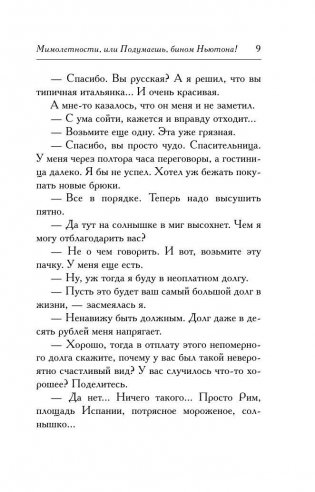 Мимолетности, или Подумаешь, бином Ньютона! 9

— Спасибо. Вы русская? А я решил, что вы типичная итальянка... И очень красивая.

А мне-то казалось, что он меня и не заметил.

— С ума сойти, кажется и вправду отходит...

— Возьмите еще одну. Эта уже грязная.

— Спасибо, вы просто чудо. Спасительница. У меня через полтора часа переговоры, а гостиница далеко. Я бы не успел. Хотел уж бежать покупать новые брюки.

— Все в порядке. Теперь надо высушить пятно.

— Да тут на солнышке в миг высохнет. Чем я могу отблагодарить вас?

— Не о чем говорить. И вот, возьмите эту пачку. У меня еще есть.

— Ну, уж тогда я буду в неоплатном долгу.

— Пусть это будет ваш самый большой долг в жизни, — засмеялась я.

— Ненавижу быть должным. Долг даже в десять рублей меня напрягает.

— Хорошо, тогда в отплату этого непомерного долга скажите, почему у вас был такой невероятно счастливый вид? У вас случилось что-то хорошее? Поделитесь.

— Да нет... Ничего такого... Просто Рим, площадь Испании, потрясное мороженое, солнышко...